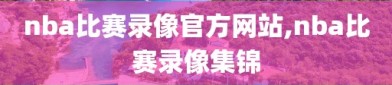 nba比赛录像官方网站,nba比赛录像集锦